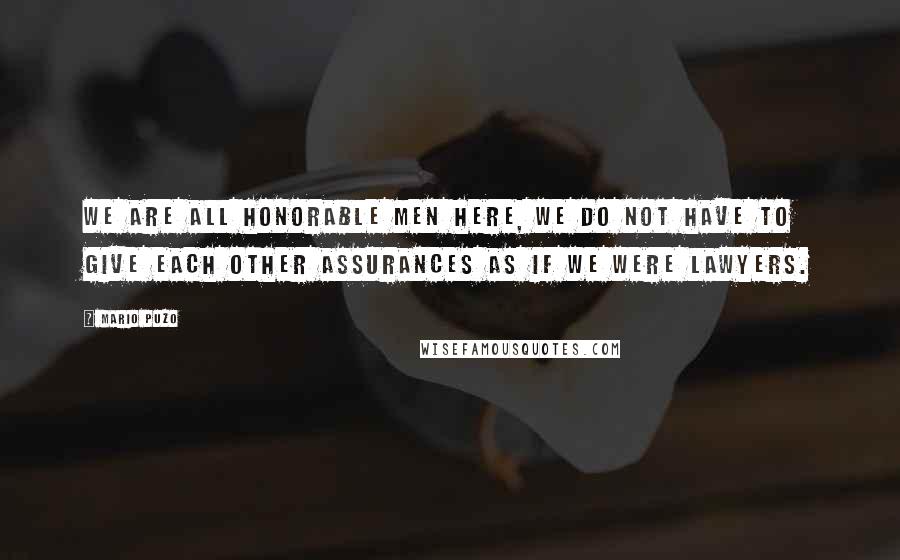 WE ARE ALL HONORABLE MEN HERE, WE DO NOT HAVE TO GIVE EACH OTHER ASSURANCES AS IF WE WERE LAWYERS.

? MARIO PUZO

WISEFAMOUSQUOTES.COM